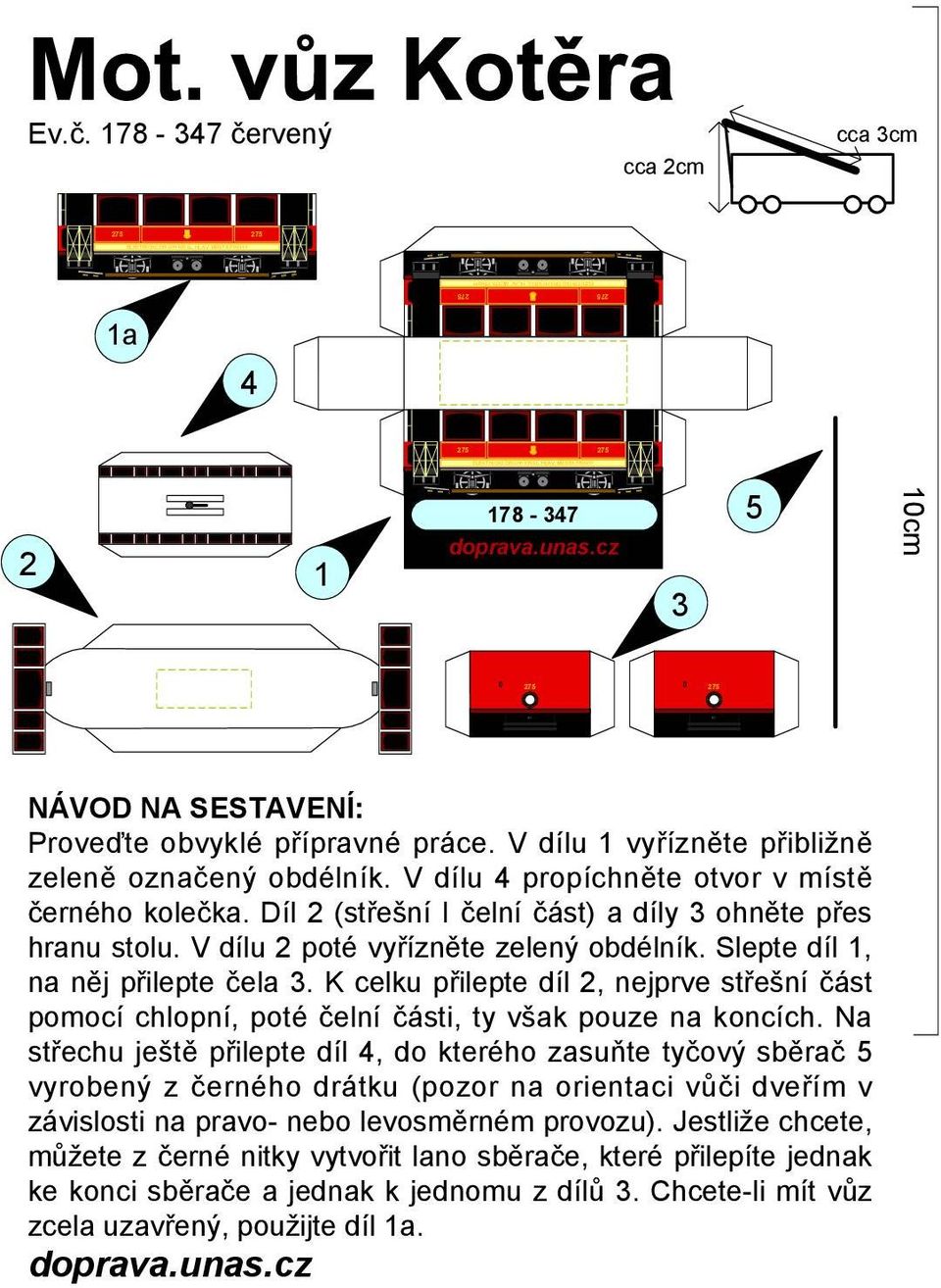 Mot. vůz Kotěra
Ev.č. 178 - 347 červený

cca 2cm
cca 3cm

275 275

1a

4

275 275

275 275

178 - 347
doprava.unas.cz

5

10cm

2

1

3

275

275

NÁVOD NA SESTAVENÍ:
Proveďte obvyklé přípravné práce. V dílu 1 vyřízněte přibližně zeleně označený obdélník. V dílu 4 propíchněte otvor v místě černého kolečka. Díl 2 (střešní I čelní část) a díly 3 ohněte přes hranu stolu. V dílu 2 poté vyřízněte zelený obdélník. Slepte díl 1, na něj přilepte čela 3. K celku přilepte díl 2, nejprve střešní část pomocí chlopní, poté čelní části, ty však pouze na koncích. Na střechu ještě přilepte díl 4, do kterého zasuňte tyčový sběrač 5 vyrobený z černého drátku (pozor na orientaci vůči dveřím v závislosti na pravo- nebo levosměrném provozu). Jestliže chcete, můžete z černé nitky vytvořit lano sběrače, které přilepíte jednak ke konci sběrače a jednak k jednomu z dílů 3. Chcete-li mít vůz zcela uzavřený, použijte díl 1a.
doprava.unas.cz